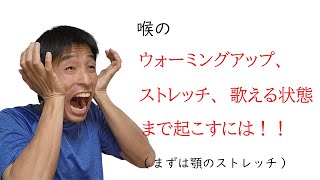 喉の

ウォーミングアップ、

ストレッチ、歌える状態

まで起こすには！！

（まずは顎のストレッチ）